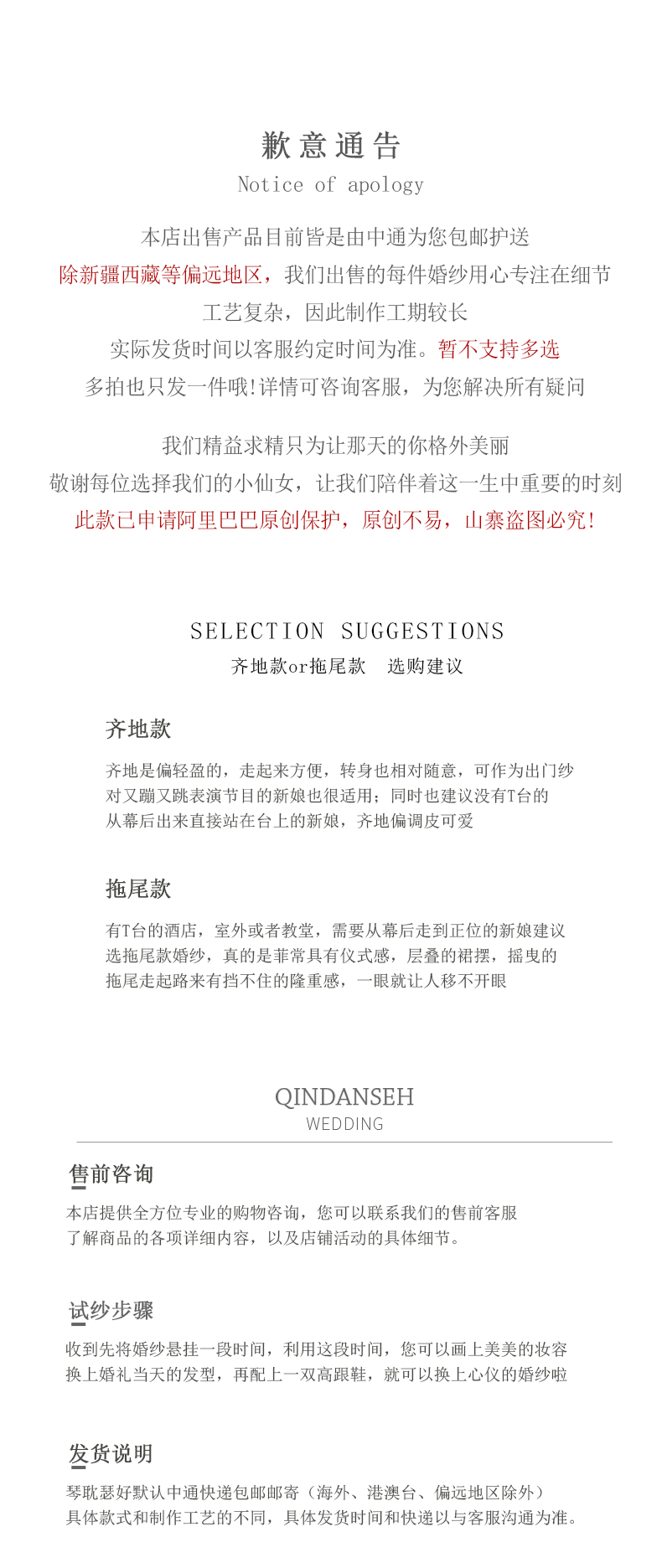 歉意通告
Notice of apology

本店出售产品目前皆是由中通为您包邮护送
除新疆西藏等偏远地区，我们出售的每件婚纱用心专注在细节
工艺复杂，因此制作工期较长
实际发货时间以客服约定时间为准。暂不支持多选
多拍也只发一件哦!详情可咨询客服，为您解决所有疑问

我们精益求精只为让那天的你格外美丽
敬谢每位选择我们的小仙女，让我们陪伴着这一生中重要的时刻
此款已申请阿里巴巴原创保护，原创不易，山寨盗图必究!

SELECTION SUGGESTIONS
齐地款or拖尾款 选购建议

齐地款
齐地是偏轻盈的，走起来方便，转身也相对随意，可作为出门纱
对又蹦又跳表演节目的新娘也很适用；同时也建议没有T台的
从幕后出来直接站在台上的新娘，齐地偏调皮可爱

拖尾款
有T台的酒店，室外或者教堂，需要从幕后走到正位的新娘建议
选拖尾款婚纱，真的是菲常具有仪式感，层叠的裙摆，摇曳的
拖尾走起路来有挡不住的隆重感，一眼就让人移不开眼

QINDANSEH
WEDDING

售前咨询
本店提供全方位专业的购物咨询，您可以联系我们的售前客服
了解商品的各项详细内容，以及店铺活动的具体细节。

试纱步骤
收到先将婚纱悬挂一段时间，利用这段时间，您可以画上美美的妆容
换上婚礼当天的发型，再配上一双高跟鞋，就可以换上心仪的婚纱啦

发货说明
琴耽瑟好默认中通快递包邮邮寄（海外、港澳台、偏远地区除外）
具体款式和制作工艺的不同，具体发货时间和快递以与客服沟通为准。